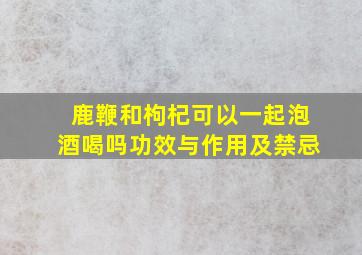 鹿鞭和枸杞可以一起泡酒喝吗功效与作用及禁忌